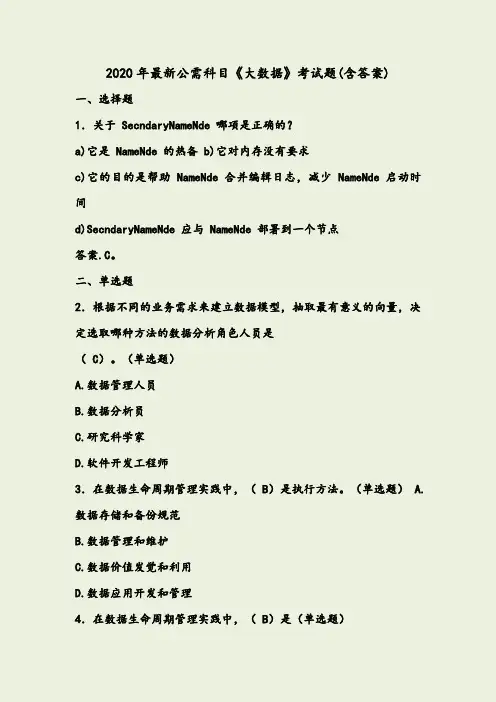 2020年最新公需科目《大数据》考试题(含答案)

一、选择题

1．关于 SecndaryNameNde 哪项是正确的?

a)它是 NameNde 的热备 b)它对内存没有要求

c)它的目的是帮助 NameNde 合并编辑日志，减少 NameNde 启动时间

d)SecndaryNameNde 应与 NameNde 部署到一个节点

答案.C。

二、单选题

2．根据不同的业务需求来建立数据模型，抽取最有意义的向量，决定选取哪种方法的数据分析角色人员是

（ C）。（单选题）

A.数据管理人员

B.数据分析员

C.研究科学家

D.软件开发工程师

3．在数据生命周期管理实践中，（ B）是执行方法。（单选题） A.数据存储和备份规范

B.数据管理和维护

C.数据价值发觉和利用

D.数据应用开发和管理

4．在数据生命周期管理实践中，（ B）是（单选题）